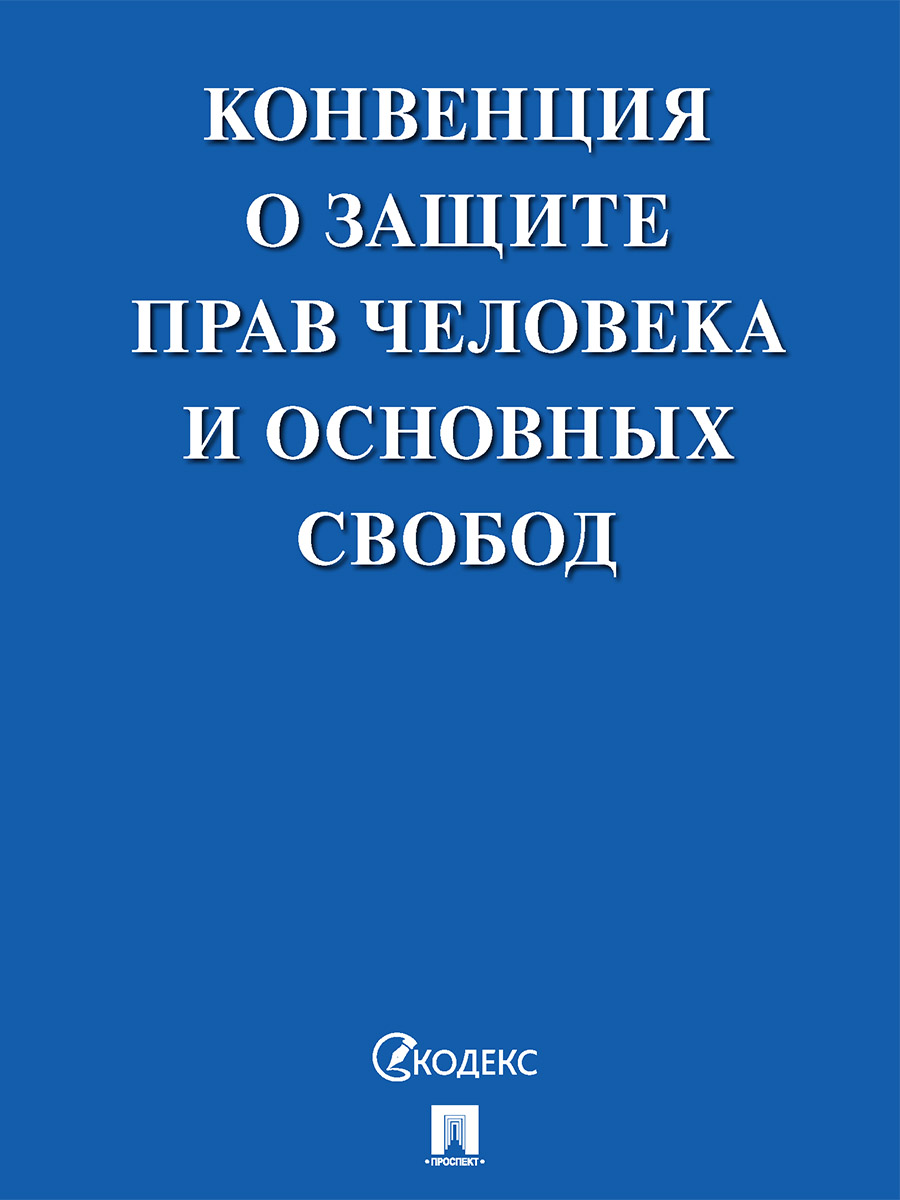 КОНВЕНЦИЯ
О ЗАЩИТЕ
ПРАВ ЧЕЛОВЕКА
И ОСНОВНЫХ
СВОБОД

КОДЕКС

ПРОСПЕКТ